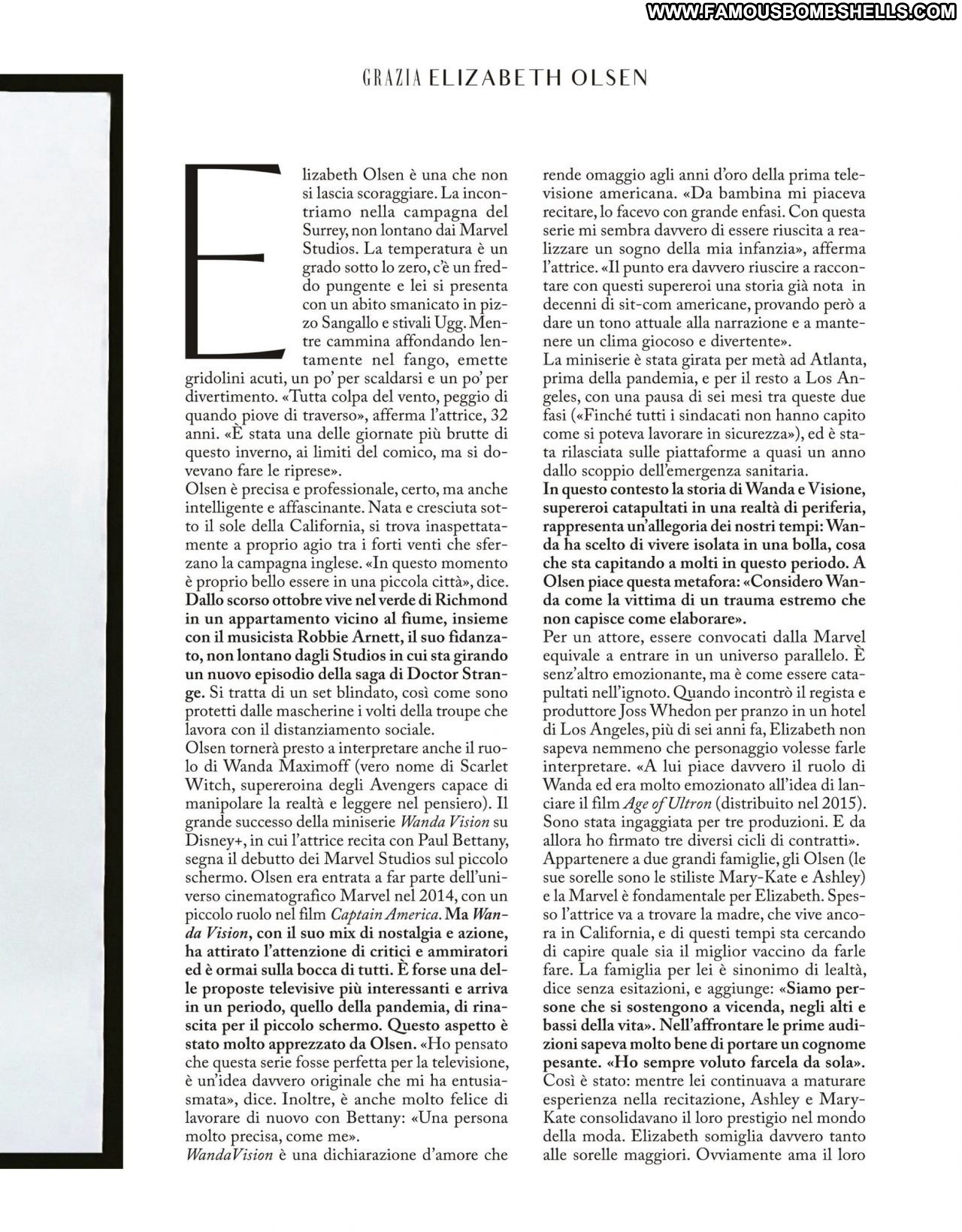 WWW.FAMOUSBOMBSHELLS.COM

GRAZIA ELIZABETH OLSEN

Elizabeth Olsen è una che non si lascia scoraggiare. La incontriamo nella campagna del Surrey, non lontano dai Marvel Studios. La temperatura è un grado sotto lo zero, c'è un freddo pungente e lei si presenta con un abito smanicato in pizzo Sangallo e stivali Ugg. Mentre cammina affondando lentamente nel fango, emette gridolini acuti, un po' per scaldarsi e un po' per divertimento. «Tutta colpa del vento, peggio di quando piove di traverso», afferma l'attrice, 32 anni. «È stata una delle giornate più brutte di questo inverno, ai limiti del comico, ma si dovevano fare le riprese».
Olsen è precisa e professionale, certo, ma anche intelligente e affascinante. Nata e cresciuta sotto il sole della California, si trova inaspettatamente a proprio agio tra i forti venti che sferzano la campagna inglese. «In questo momento è proprio bello essere in una piccola città», dice. Dallo scorso ottobre vive nel verde di Richmond in un appartamento vicino al fiume, insieme con il musicista Robbie Arnett, il suo fidanzato, non lontano dagli Studios in cui sta girando un nuovo episodio della saga di Doctor Strange. Si tratta di un set blindato, così come sono protetti dalle mascherine i volti della troupe che lavora con il distanziamento sociale.
Olsen tornerà presto a interpretare anche il ruolo di Wanda Maximoff (vero nome di Scarlet Witch, supereroina degli Avengers capace di manipolare la realtà e leggere nel pensiero). Il grande successo della miniserie Wanda Vision su Disney+, in cui l'attrice recita con Paul Bettany, segna il debutto dei Marvel Studios sul piccolo schermo. Olsen era entrata a far parte dell'universo cinematografico Marvel nel 2014, con un piccolo ruolo nel film Captain America. Ma Wanda Vision, con il suo mix di nostalgia e azione, ha attirato l'attenzione di critici e ammiratori ed è ormai sulla bocca di tutti. È forse una delle proposte televisive più interessanti e arriva in un periodo, quello della pandemia, di rinascita per il piccolo schermo. Questo aspetto è stato molto apprezzato da Olsen. «Ho pensato che questa serie fosse perfetta per la televisione, è un'idea davvero originale che mi ha entusiasmata», dice. Inoltre, è anche molto felice di lavorare di nuovo con Bettany: «Una persona molto precisa, come me».
WandaVision è una dichiarazione d'amore che rende omaggio agli anni d'oro della prima televisione americana. «Da bambina mi piaceva recitare, lo facevo con grande enfasi. Con questa serie mi sembra davvero di essere riuscita a realizzare un sogno della mia infanzia», afferma l'attrice. «Il punto era davvero riuscire a raccontare con questi supereroi una storia già nota in decenni di sit-com americane, provando però a dare un tono attuale alla narrazione e a mantenere un clima giocoso e divertente».
La miniserie è stata girata per metà ad Atlanta, prima della pandemia, e per il resto a Los Angeles, con una pausa di sei mesi tra queste due fasi («Finché tutti i sindacati non hanno capito come si poteva lavorare in sicurezza»), ed è stata rilasciata sulle piattaforme a quasi un anno dallo scoppio dell'emergenza sanitaria.
In questo contesto la storia di Wanda e Visione, supereroi catapultati in una realtà di periferia, rappresenta un'allegoria dei nostri tempi: Wanda ha scelto di vivere isolata in una bolla, cosa che sta capitando a molti in questo periodo. A Olsen piace questa metafora: «Considero Wanda come la vittima di un trauma estremo che non capisce come elaborare».
Per un attore, essere convocati dalla Marvel equivale a entrare in un universo parallelo. È senz'altro emozionante, ma è come essere catapultati nell'ignoto. Quando incontrò il regista e produttore Joss Whedon per pranzo in un hotel di Los Angeles, più di sei anni fa, Elizabeth non sapeva nemmeno che personaggio volesse farle interpretare. «A lui piace davvero il ruolo di Wanda ed era molto emozionato all'idea di lanciare il film Age of Ultron (distribuito nel 2015). Sono stata ingaggiata per tre produzioni. E da allora ho firmato tre diversi cicli di contratti».
Appartenere a due grandi famiglie, gli Olsen (le sue sorelle sono le stiliste Mary-Kate e Ashley) e la Marvel è fondamentale per Elizabeth. Spesso l'attrice va a trovare la madre, che vive ancora in California, e di questi tempi sta cercando di capire quale sia il miglior vaccino da farle fare. La famiglia per lei è sinonimo di lealtà, dice senza esitazioni, e aggiunge: «Siamo persone che si sostengono a vicenda, negli alti e bassi della vita». Nell'affrontare le prime audizioni sapeva molto bene di portare un cognome pesante. «Ho sempre voluto farcela da sola».
Così è stato: mentre lei continuava a maturare esperienza nella recitazione, Ashley e Mary-Kate consolidavano il loro prestigio nel mondo della moda. Elizabeth somiglia davvero tanto alle sorelle maggiori. Ovviamente ama il loro